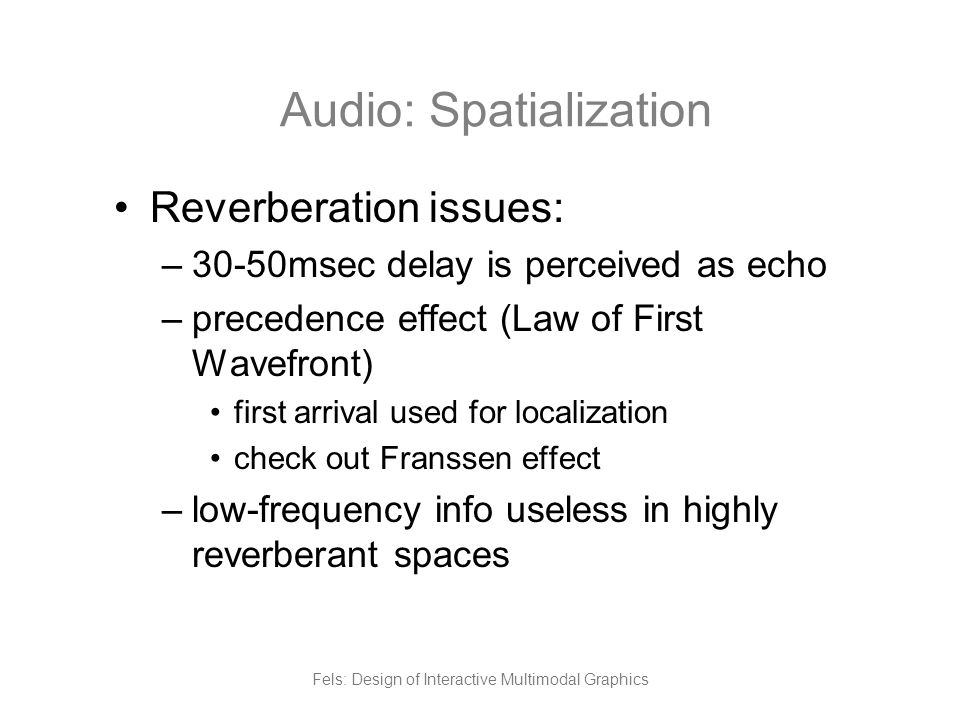 Audio: Spatialization

• Reverberation issues:
– 30-50msec delay is perceived as echo
– precedence effect (Law of First Wavefront)
• first arrival used for localization
• check out Franssen effect
– low-frequency info useless in highly reverberant spaces

Fels: Design of Interactive Multimodal Graphics